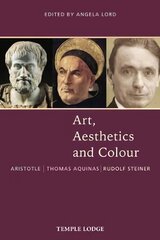 EDITED BY ANGELA LORD

Art, Aesthetics and Colour

ARISTOTLE | THOMAS AQUINAS | RUDOLF STEINER

TEMPLE LODGE